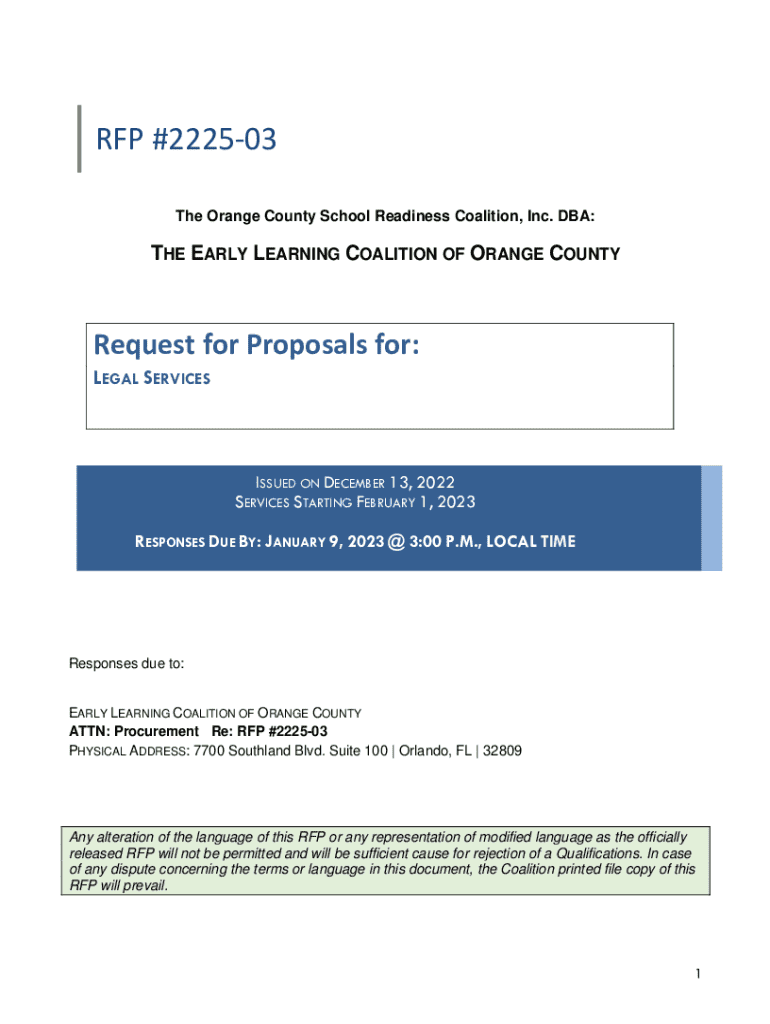 RFP #2225-03

The Orange County School Readiness Coalition, Inc. DBA:

THE EARLY LEARNING COALITION OF ORANGE COUNTY

Request for Proposals for:
LEGAL SERVICES

ISSUED ON DECEMBER 13, 2022
SERVICES STARTING FEBRUARY 1, 2023

RESPONSES DUE BY: JANUARY 9, 2023 @ 3:00 P.M., LOCAL TIME

Responses due to:

EARLY LEARNING COALITION OF ORANGE COUNTY
ATTN: Procurement Re: RFP #2225-03
PHYSICAL ADDRESS: 7700 Southland Blvd. Suite 100 | Orlando, FL | 32809

Any alteration of the language of this RFP or any representation of modified language as the officially released RFP will not be permitted and will be sufficient cause for rejection of a Qualifications. In case of any dispute concerning the terms or language in this document, the Coalition printed file copy of this RFP will prevail.

1